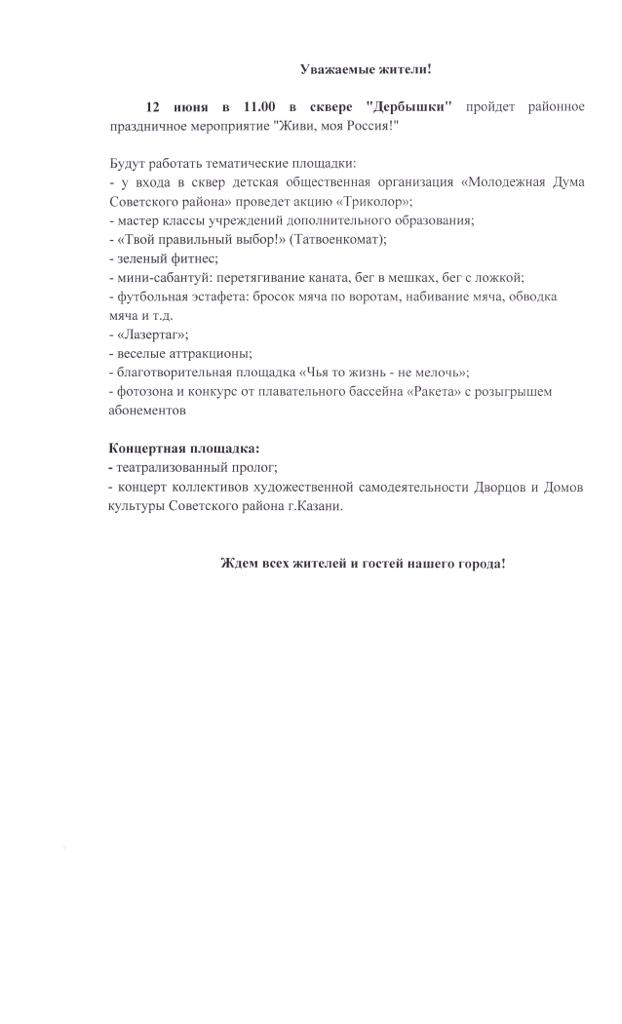 Уважаемые жители!

12 июня в 11.00 в сквере "Дербышки" пройдет районное праздничное мероприятие "Живи, моя Россия!"

Будут работать тематические площадки:
- у входа в сквер детская общественная организация «Молодежная Дума Советского района» проведет акцию «Триколор»;
- мастер классы учреждений дополнительного образования;
- «Твой правильный выбор!» (Татвоенкомат);
- зеленый фитнес;
- мини-сабантуй: перетягивание каната, бег в мешках, бег с ложкой;
- футбольная эстафета: бросок мяча по воротам, набивание мяча, обводка мяча и т.д.
- «Лазертаг»;
- веселые аттракционы;
- благотворительная площадка «Чья то жизнь - не мелочь»;
- фотозона и конкурс от плавательного бассейна «Ракета» с розыгрышем абонементов

Концертная площадка:
- театрализованный пролог;
- концерт коллективов художественной самодеятельности Дворцов и Домов культуры Советского района г.Казани.

Ждем всех жителей и гостей нашего города!